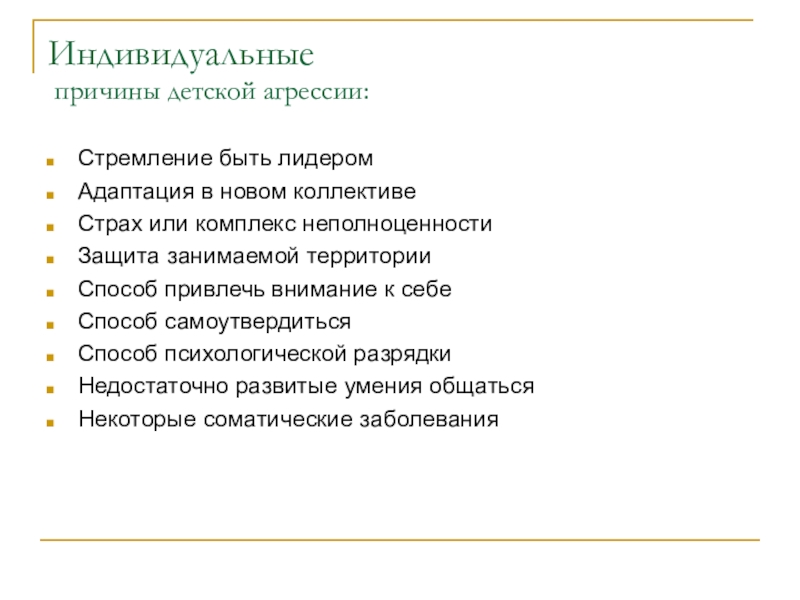 Индивидуальные
причины детской агрессии:

- Стремление быть лидером
- Адаптация в новом коллективе
- Страх или комплекс неполноценности
- Защита занимаемой территории
- Способ привлечь внимание к себе
- Способ самоутвердиться
- Способ психологической разрядки
- Недостаточно развитые умения общаться
- Некоторые соматические заболевания